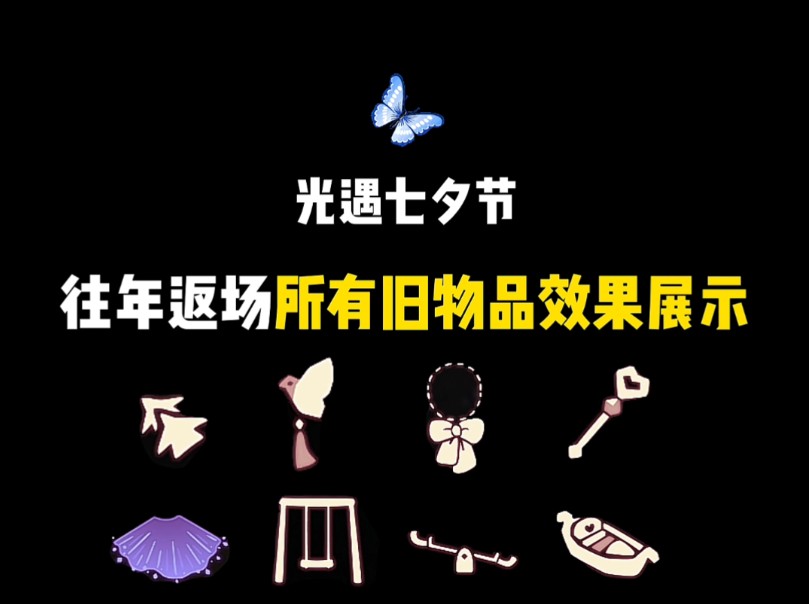 光遇七夕节

往年返场所有旧物品效果展示